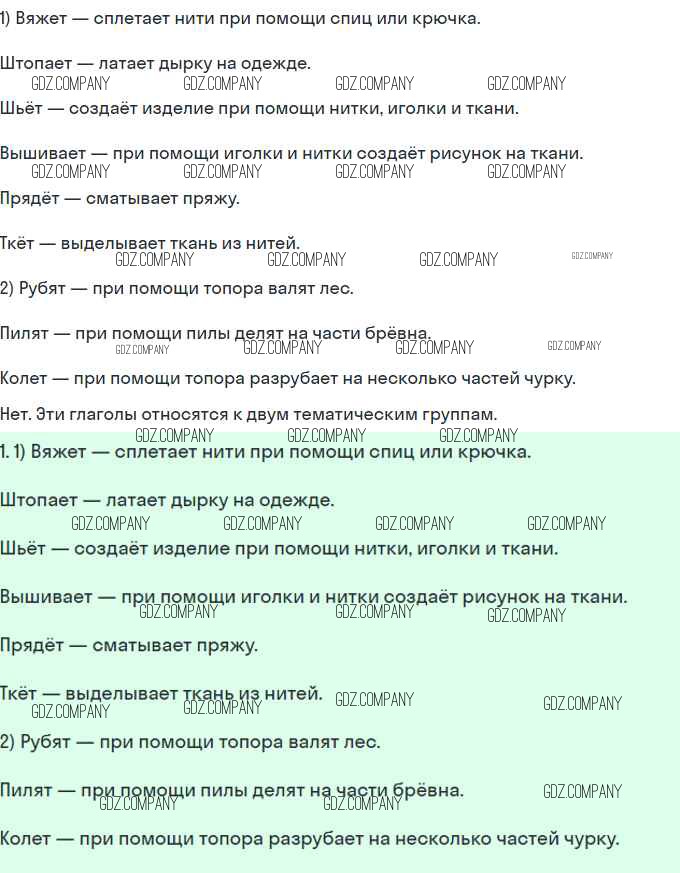 1) Вяжет — сплетает нити при помощи спиц или крючка.

Штопает — латает дырку на одежде.

Шьёт — создаёт изделие при помощи нитки, иголки и ткани.

Вышивает — при помощи иголки и нитки создаёт рисунок на ткани.

Прядёт — сматывает пряжу.

Ткёт — выделывает ткань из нитей.

2) Рубят — при помощи топора валят лес.

Пилят — при помощи пилы делят на части брёвна.

Колет — при помощи топора разрубает на несколько частей чурку.

Нет. Эти глаголы относятся к двум тематическим группам.

1. 1) Вяжет — сплетает нити при помощи спиц или крючка.

Штопает — латает дырку на одежде.

Шьёт — создаёт изделие при помощи нитки, иголки и ткани.

Вышивает — при помощи иголки и нитки создаёт рисунок на ткани.

Прядёт — сматывает пряжу.

Ткёт — выделывает ткань из нитей.

2) Рубят — при помощи топора валят лес.

Пилят — при помощи пилы делят на части брёвна.

Колет — при помощи топора разрубает на несколько частей чурку.

GDZ.COMPANY